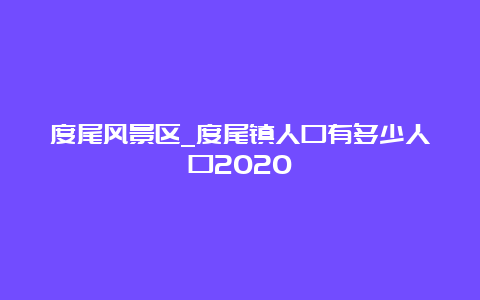 度尾风景区_度尾镇人口有多少人口2020